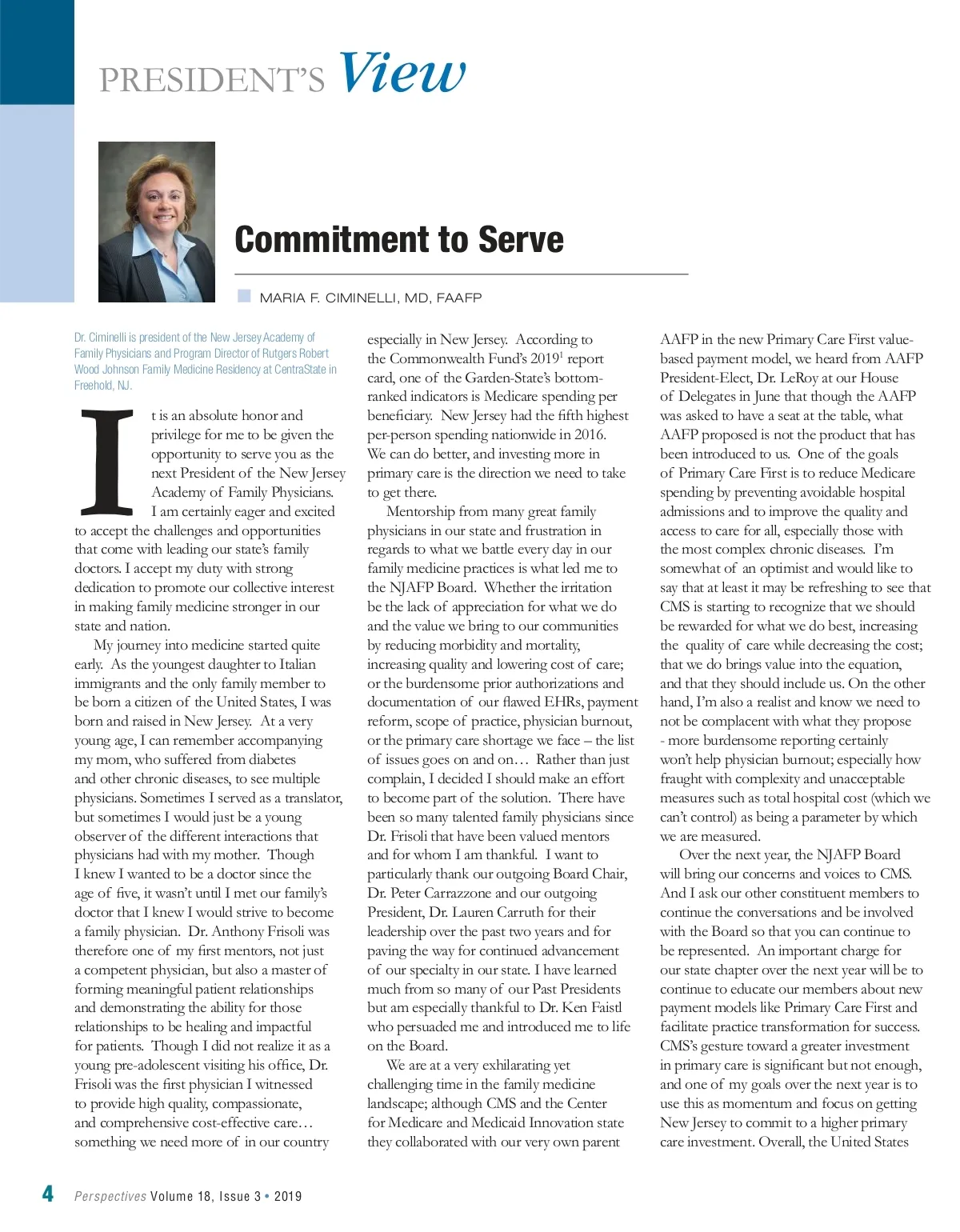 PRESIDENT'S View

Commitment to Serve

MARIA F. CIMINELLI, MD, FAAFP

Dr. Ciminelli is president of the New Jersey Academy of Family Physicians and Program Director of Rutgers Robert Wood Johnson Family Medicine Residency at CentraState in Freehold, NJ.

It is an absolute honor and privilege for me to be given the opportunity to serve you as the next President of the New Jersey Academy of Family Physicians. I am certainly eager and excited to accept the challenges and opportunities that come with leading our state's family doctors. I accept my duty with strong dedication to promote our collective interest in making family medicine stronger in our state and nation.

My journey into medicine started quite early. As the youngest daughter to Italian immigrants and the only family member to be born a citizen of the United States, I was born and raised in New Jersey. At a very young age, I can remember accompanying my mom, who suffered from diabetes and other chronic diseases, to see multiple physicians. Sometimes I served as a translator, but sometimes I would just be a young observer of the different interactions that physicians had with my mother. Though I knew I wanted to be a doctor since the age of five, it wasn't until I met our family's doctor that I knew I would strive to become a family physician. Dr. Anthony Frisoli was therefore one of my first mentors, not just a competent physician, but also a master of forming meaningful patient relationships and demonstrating the ability for those relationships to be healing and impactful for patients. Though I did not realize it as a young pre-adolescent visiting his office, Dr. Frisoli was the first physician I witnessed to provide high quality, compassionate, and comprehensive cost-effective care… something we need more of in our country especially in New Jersey. According to the Commonwealth Fund's 2019$^1$ report card, one of the Garden-State's bottom-ranked indicators is Medicare spending per beneficiary. New Jersey had the fifth highest per-person spending nationwide in 2016. We can do better, and investing more in primary care is the direction we need to take to get there.

Mentorship from many great family physicians in our state and frustration in regards to what we battle every day in our family medicine practices is what led me to the NJAFP Board. Whether the irritation be the lack of appreciation for what we do and the value we bring to our communities by reducing morbidity and mortality, increasing quality and lowering cost of care; or the burdensome prior authorizations and documentation of our flawed EHRs, payment reform, scope of practice, physician burnout, or the primary care shortage we face – the list of issues goes on and on… Rather than just complain, I decided I should make an effort to become part of the solution. There have been so many talented family physicians since Dr. Frisoli that have been valued mentors and for whom I am thankful. I want to particularly thank our outgoing Board Chair, Dr. Peter Carrazzone and our outgoing President, Dr. Lauren Carruth for their leadership over the past two years and for paving the way for continued advancement of our specialty in our state. I have learned much from so many of our Past Presidents but am especially thankful to Dr. Ken Faistl who persuaded me and introduced me to life on the Board.

We are at a very exhilarating yet challenging time in the family medicine landscape; although CMS and the Center for Medicare and Medicaid Innovation state they collaborated with our very own parent AAFP in the new Primary Care First value-based payment model, we heard from AAFP President-Elect, Dr. LeRoy at our House of Delegates in June that though the AAFP was asked to have a seat at the table, what AAFP proposed is not the product that has been introduced to us. One of the goals of Primary Care First is to reduce Medicare spending by preventing avoidable hospital admissions and to improve the quality and access to care for all, especially those with the most complex chronic diseases. I'm somewhat of an optimist and would like to say that at least it may be refreshing to see that CMS is starting to recognize that we should be rewarded for what we do best, increasing the quality of care while decreasing the cost; that we do brings value into the equation, and that they should include us. On the other hand, I'm also a realist and know we need to not be complacent with what they propose - more burdensome reporting certainly won't help physician burnout; especially how fraught with complexity and unacceptable measures such as total hospital cost (which we can't control) as being a parameter by which we are measured.

Over the next year, the NJAFP Board will bring our concerns and voices to CMS. And I ask our other constituent members to continue the conversations and be involved with the Board so that you can continue to be represented. An important charge for our state chapter over the next year will be to continue to educate our members about new payment models like Primary Care First and facilitate practice transformation for success. CMS's gesture toward a greater investment in primary care is significant but not enough, and one of my goals over the next year is to use this as momentum and focus on getting New Jersey to commit to a higher primary care investment. Overall, the United States

4 Perspectives Volume 18, Issue 3 • 2019